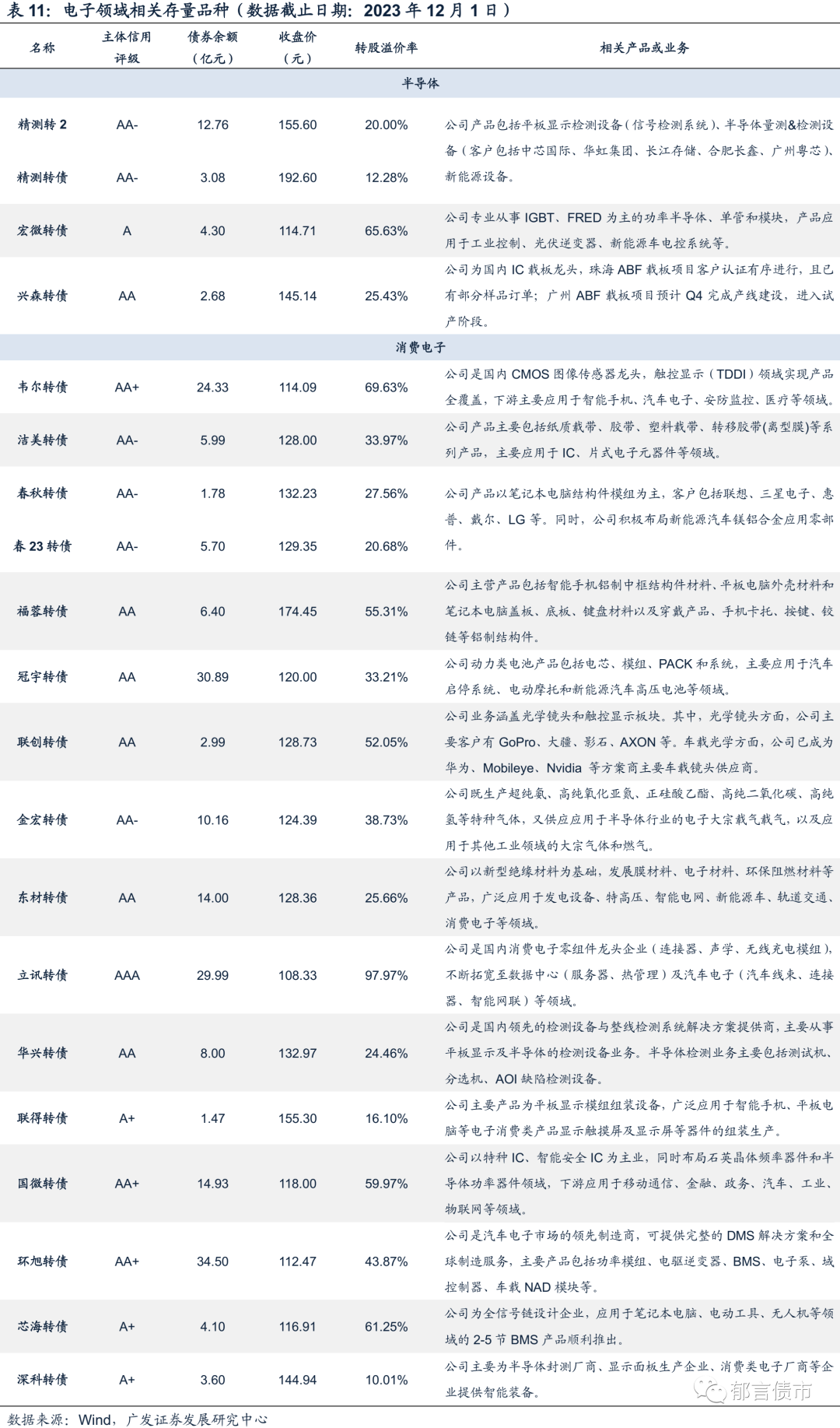 表 11：电子领域相关存量品种（数据截止日期：2023 年 12 月 1 日）

| 名称 | 主体信用评级 | 债券余额（亿元） | 收盘价（元） | 转股溢价率 | 相关产品或业务 |
|---|---|---|---|---|---|
| 半导体 | | | | | |
| 精测转 2 | AA- | 12.76 | 155.60 | 20.00% | 公司产品包括平板显示检测设备（信号检测系统）、半导体量测&检测设备（客户包括中芯国际、华虹集团、长江存储、合肥长鑫、广州粤芯）、新能源设备。 |
| 精测转债 | AA- | 3.08 | 192.60 | 12.28% | |
| 宏微转债 | A | 4.30 | 114.71 | 65.63% | 公司专业从事 IGBT、FRED 为主的功率半导体、单管和模块，产品应用于工业控制、光伏逆变器、新能源车电控系统等。 |
| 兴森转债 | AA | 2.68 | 145.14 | 25.43% | 公司为国内 IC 载板龙头，珠海 ABF 载板项目客户认证有序进行，且已有部分样品订单；广州 ABF 载板项目预计 Q4 完成产线建设，进入试产阶段。 |
| 消费电子 | | | | | |
| 韦尔转债 | AA+ | 24.33 | 114.09 | 69.63% | 公司是国内 CMOS 图像传感器龙头，触控显示（TDDI）领域实现产品全覆盖，下游主要应用于智能手机、汽车电子、安防监控、医疗等领域。 |
| 洁美转债 | AA- | 5.99 | 128.00 | 33.97% | 公司产品主要包括纸质载带、胶带、塑料载带、转移胶带(离型膜)等系列产品，主要应用于 IC、片式电子元器件等领域。 |
| 春秋转债 | AA- | 1.78 | 132.23 | 27.56% | 公司产品以笔记本电脑结构件模组为主，客户包括联想、三星电子、惠普、戴尔、LG 等。同时，公司积极布局新能源汽车镁铝合金应用零部件。 |
| 春 23 转债 | AA- | 5.70 | 129.35 | 20.68% | |
| 福蓉转债 | AA | 6.40 | 174.45 | 55.31% | 公司主营产品包括智能手机铝制中框结构件材料、平板电脑外壳材料和笔记本电脑盖板、底板、键盘材料以及穿戴产品、手机卡托、按键、铰链等铝制结构件。 |
| 冠宇转债 | AA | 30.89 | 120.00 | 33.21% | 公司动力类电池产品包括电芯、模组、PACK 和系统，主要应用于汽车启停系统、电动摩托和新能源汽车高压电池等领域。 |
| 联创转债 | AA | 2.99 | 128.73 | 52.05% | 公司业务涵盖光学镜头和触控显示板块。其中，光学镜头方面，公司主要客户有 GoPro、大疆、影石、AXON 等。车载光学方面，公司已成为华为、Mobileye、Nvidia 等方案商主要车载镜头供应商。 |
| 金宏转债 | AA- | 10.16 | 124.39 | 38.73% | 公司既生产超纯氨、高纯氧化亚氮、正硅酸乙酯、高纯二氧化碳、高纯氢等特种气体，又供应应用于半导体行业的电子大宗载气载气，以及应用于其他工业领域的大宗气体和燃气。 |
| 东材转债 | AA | 14.00 | 128.36 | 25.66% | 公司以新型绝缘材料为基础，发展膜材料、电子材料、环保阻燃材料等产品，广泛应用于发电设备、特高压、智能电网、新能源车、轨道交通、消费电子等领域。 |
| 立讯转债 | AAA | 29.99 | 108.33 | 97.97% | 公司是国内消费电子零组件龙头企业（连接器、声学、无线充电模组），不断拓宽至数据中心（服务器、热管理）及汽车电子（汽车线束、连接器、智能网联）等领域。 |
| 华兴转债 | AA | 8.00 | 132.97 | 24.46% | 公司是国内领先的检测设备与整线检测系统解决方案提供商，主要从事平板显示及半导体的检测设备业务。半导体检测业务主要包括测试机、分选机、AOI 缺陷检测设备。 |
| 联得转债 | A+ | 1.47 | 155.30 | 16.10% | 公司主要产品为平板显示模组组装设备，广泛应用于智能手机、平板电脑等电子消费类产品显示触摸屏及显示屏等器件的组装生产。 |
| 国微转债 | AA+ | 14.93 | 118.00 | 59.97% | 公司以特种 IC、智能安全 IC 为主业，同时布局石英晶体频率器件和半导体功率器件领域，下游应用于移动通信、金融、政务、汽车、工业、物联网等领域。 |
| 环旭转债 | AA+ | 34.50 | 112.47 | 43.87% | 公司是汽车电子市场的领先制造商，可提供完整的 DMS 解决方案和全球制造服务，主要产品包括功率模组、电驱逆变器、BMS、电子泵、域控制器、车载 NAD 模块等。 |
| 芯海转债 | A+ | 4.10 | 116.91 | 61.25% | 公司为全信号链设计企业，应用于笔记本电脑、电动工具、无人机等领域的 2-5 节 BMS 产品顺利推出。 |
| 深科转债 | A+ | 3.60 | 144.94 | 10.01% | 公司主要为半导体封测厂商、显示面板生产企业、消费类电子厂商等企业提供智能装备。 |

数据来源：Wind，广发证券发展研究中心

郁言债市